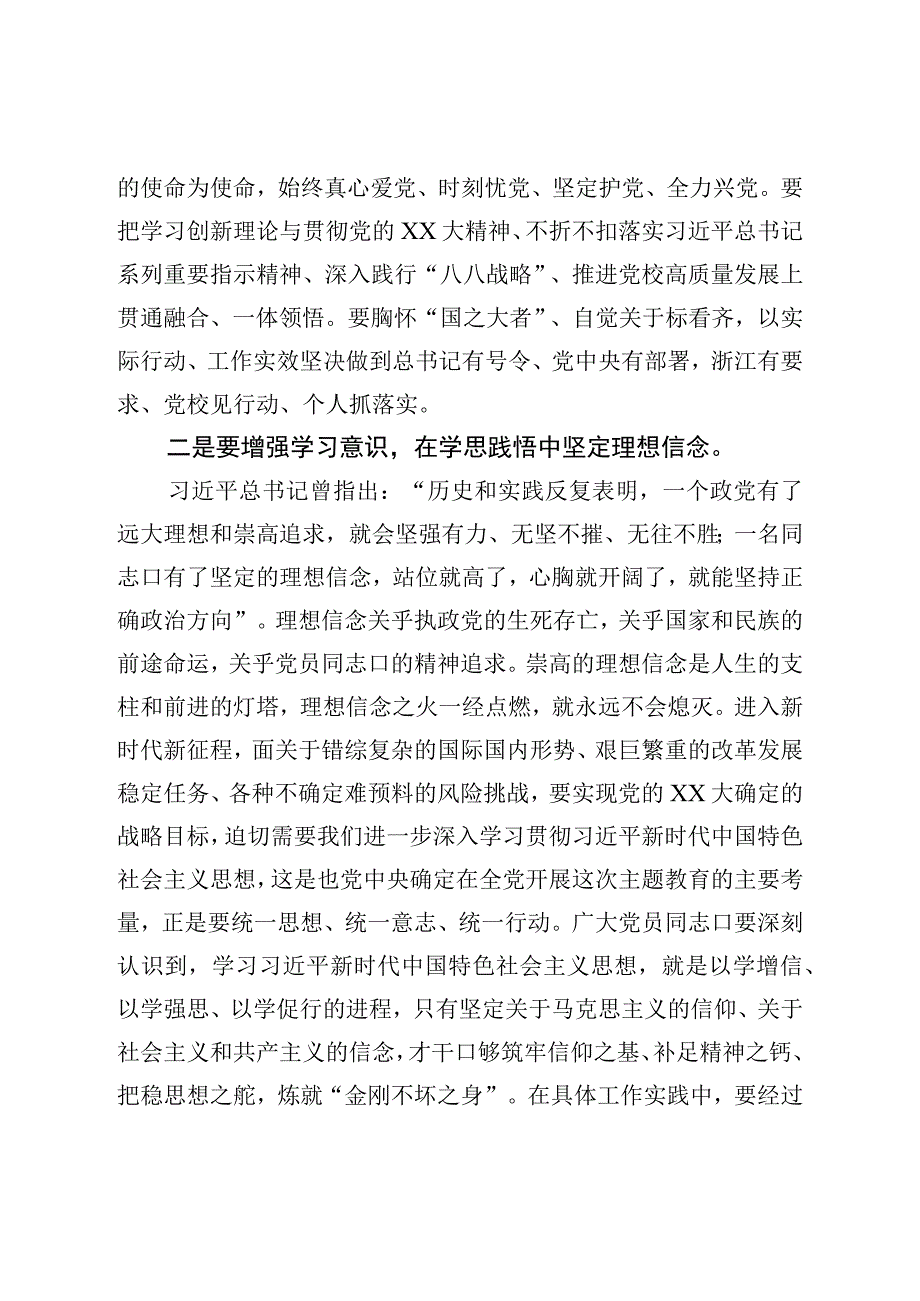 的使命为使命，始终真心爱党、时刻忧党、坚定护党、全力兴党。要把学习创新理论与贯彻党的XX大精神、不折不扣落实习近平总书记系列重要指示精神、深入践行“八八战略”、推进党校高质量发展上贯通融合、一体领悟。要胸怀“国之大者”、自觉关于标看齐，以实际行动、工作实效坚决做到总书记有号令、党中央有部署，浙江有要求、党校见行动、个人抓落实。

二是要增强学习意识，在学思践悟中坚定理想信念。

习近平总书记曾指出：“历史和实践反复表明，一个政党有了远大理想和崇高追求，就会坚强有力、无坚不摧、无往不胜；一名同志口有了坚定的理想信念，站位就高了，心胸就开阔了，就能坚持正确政治方向”。理想信念关乎执政党的生死存亡，关乎国家和民族的前途命运，关乎党员同志口的精神追求。崇高的理想信念是人生的支柱和前进的灯塔，理想信念之火一经点燃，就永远不会熄灭。进入新时代新征程，面关于错综复杂的国际国内形势、艰巨繁重的改革发展稳定任务、各种不确定难预料的风险挑战，要实现党的XX大确定的战略目标，迫切需要我们进一步深入学习贯彻习近平新时代中国特色社会主义思想，这是也党中央确定在全党开展这次主题教育的主要考量，正是要统一思想、统一意志、统一行动。广大党员同志口要深刻认识到，学习习近平新时代中国特色社会主义思想，就是以学增信、以学强思、以学促行的进程，只有坚定关于马克思主义的信仰、关于社会主义和共产主义的信念，才干口够筑牢信仰之基、补足精神之钙、把稳思想之舵，炼就“金刚不坏之身”。在具体工作实践中，要经过